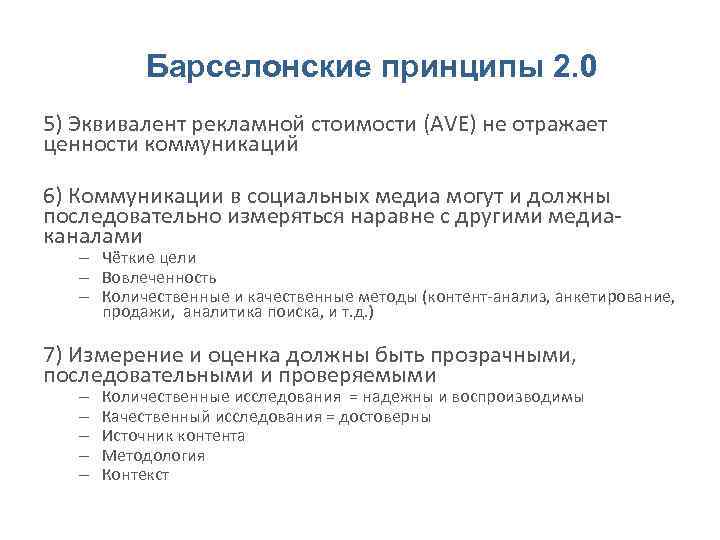 Барселонские принципы 2.0

5) Эквивалент рекламной стоимости (AVE) не отражает ценности коммуникаций

6) Коммуникации в социальных медиа могут и должны последовательно измеряться наравне с другими медиа-каналами
– Чёткие цели
– Вовлеченность
– Количественные и качественные методы (контент-анализ, анкетирование, продажи, аналитика поиска, и т.д.)

7) Измерение и оценка должны быть прозрачными, последовательными и проверяемыми
– Количественные исследования = надежны и воспроизводимы
– Качественный исследования = достоверны
– Источник контента
– Методология
– Контекст